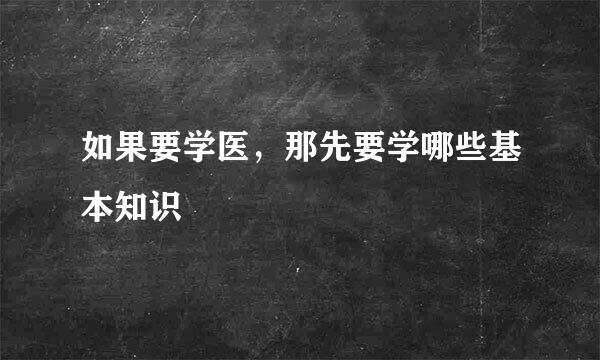 如果要学医，那先要学哪些基本知识